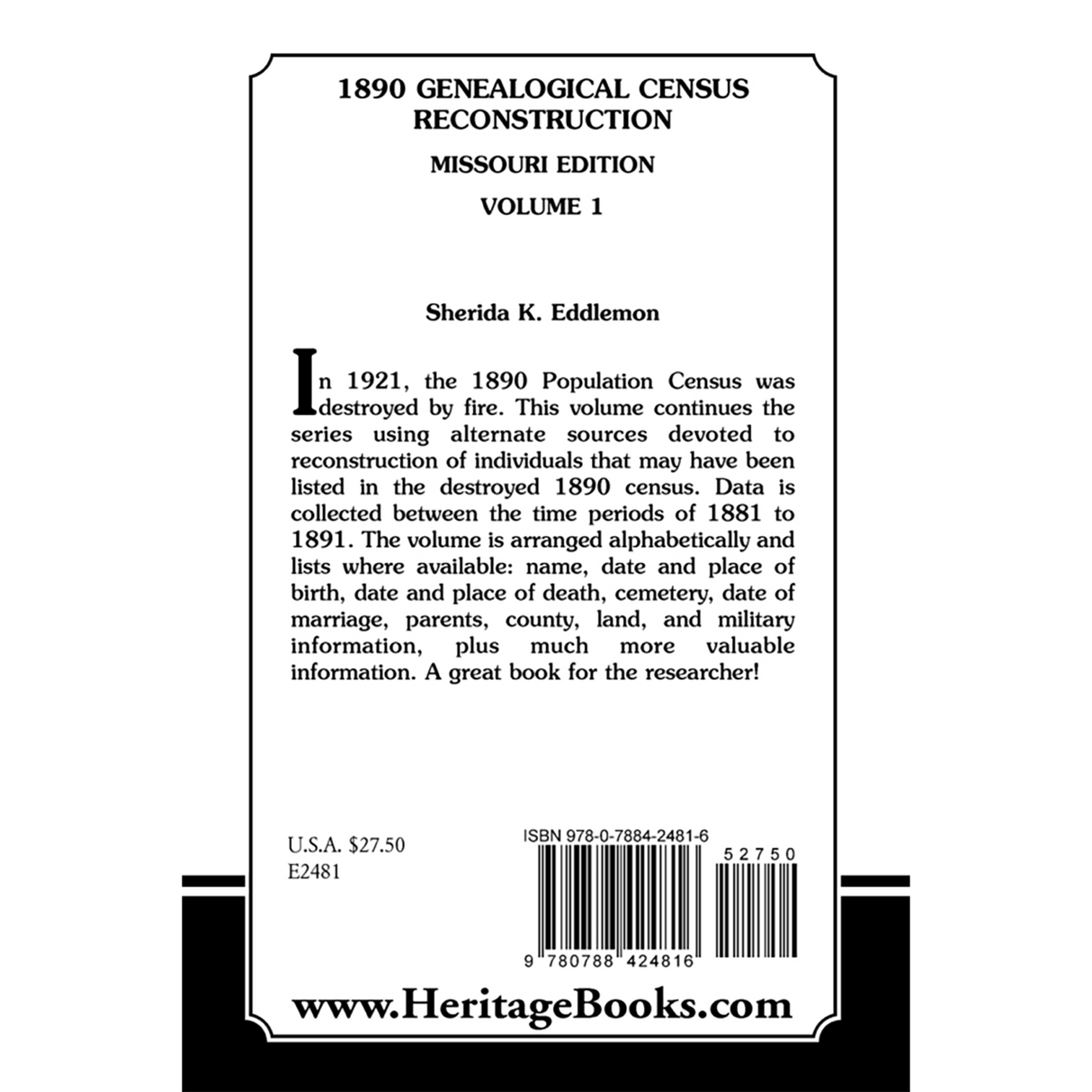 1890 GENEALOGICAL CENSUS RECONSTRUCTION

MISSOURI EDITION

VOLUME 1

Sherida K. Eddlemon

In 1921, the 1890 Population Census was destroyed by fire. This volume continues the series using alternate sources devoted to reconstruction of individuals that may have been listed in the destroyed 1890 census. Data is collected between the time periods of 1881 to 1891. The volume is arranged alphabetically and lists where available: name, date and place of birth, date and place of death, cemetery, date of marriage, parents, county, land, and military information, plus much more valuable information. A great book for the researcher!

U.S.A. $27.50
E2481

ISBN 978-0-7884-2481-6

52750

9 780788 424816

www.HeritageBooks.com